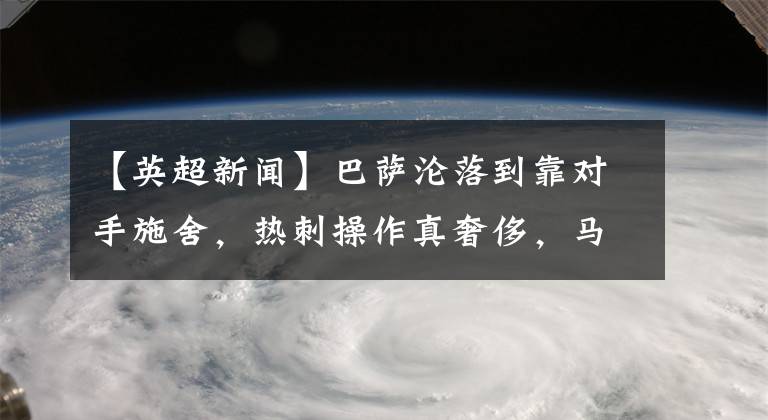 【英超新闻】巴萨沦落到靠对手施舍，热刺操作真奢侈，马